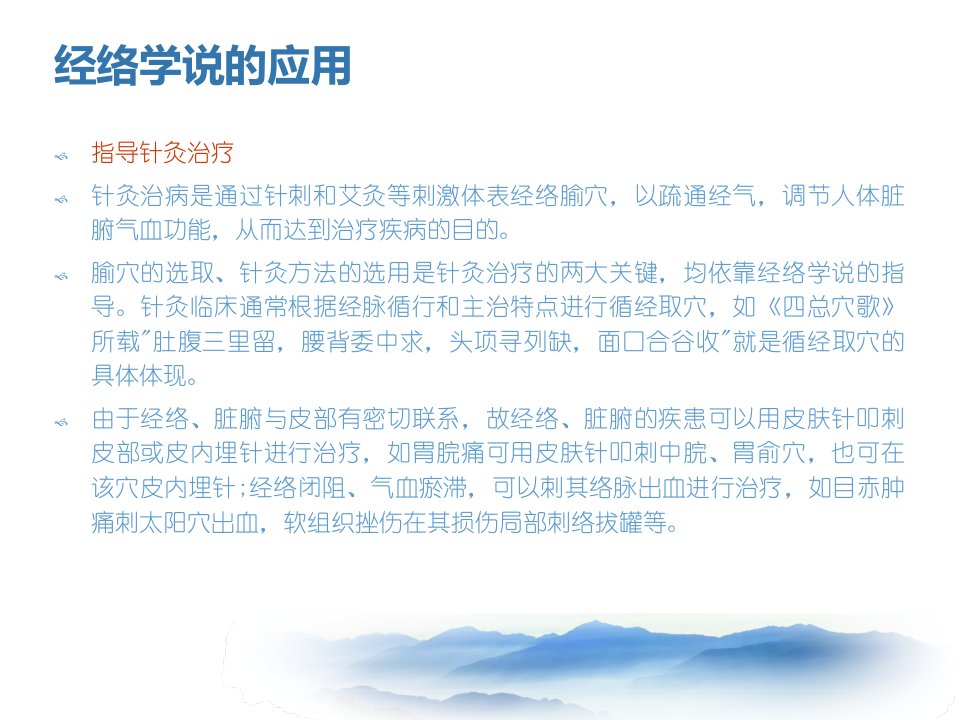 经络学说的应用

指导针灸治疗

针灸治病是通过针刺和艾灸等刺激体表经络腧穴，以疏通经气，调节人体脏腑气血功能，从而达到治疗疾病的目的。

腧穴的选取、针灸方法的选用是针灸治疗的两大关键，均依靠经络学说的指导。针灸临床通常根据经脉循行和主治特点进行循经取穴，如《四总穴歌》所载“肚腹三里留，腰背委中求，头项寻列缺，面口合谷收”就是循经取穴的具体体现。

由于经络、脏腑与皮部有密切联系，故经络、脏腑的疾患可以用皮肤针叩刺皮部或皮内埋针进行治疗，如胃脘痛可用皮肤针叩刺中脘、胃俞穴，也可在该穴皮内埋针；经络闭阻、气血瘀滞，可以刺其络脉出血进行治疗，如目赤肿痛刺太阳穴出血，软组织挫伤在其损伤局部刺络拔罐等。